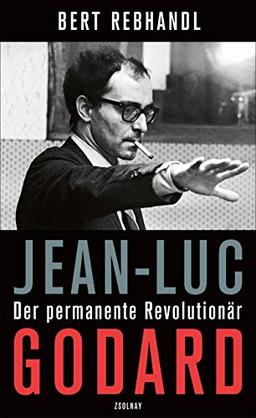 BERT REBHANDL

JEAN-LUC

Der permanente Revolutionär

GODARD

ZSOLNAY